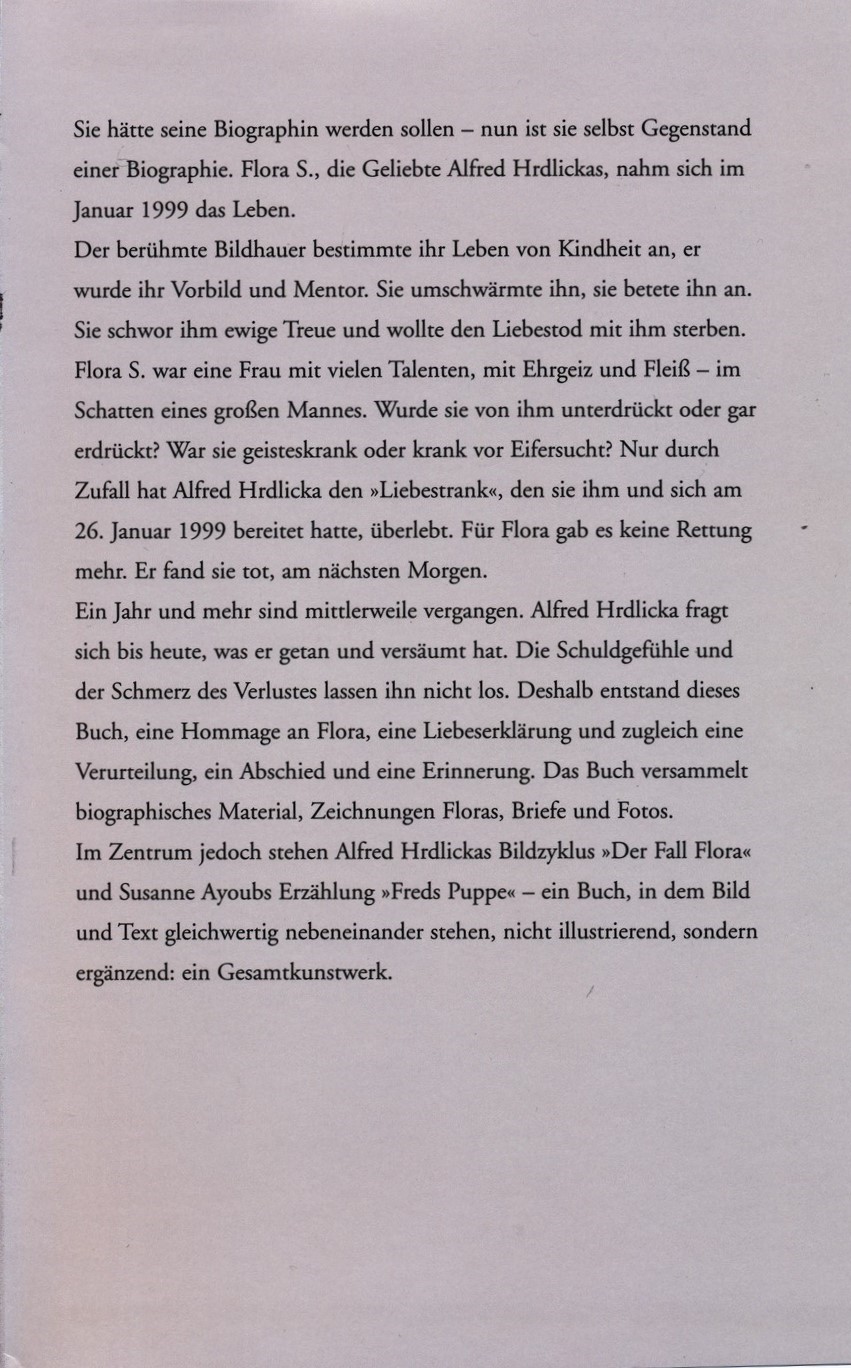 Sie hätte seine Biographin werden sollen – nun ist sie selbst Gegenstand einer Biographie. Flora S., die Geliebte Alfred Hrdlickas, nahm sich im Januar 1999 das Leben.

Der berühmte Bildhauer bestimmte ihr Leben von Kindheit an, er wurde ihr Vorbild und Mentor. Sie umschwärmte ihn, sie betete ihn an. Sie schwor ihm ewige Treue und wollte den Liebestod mit ihm sterben. Flora S. war eine Frau mit vielen Talenten, mit Ehrgeiz und Fleiß – im Schatten eines großen Mannes. Wurde sie von ihm unterdrückt oder gar erdrückt? War sie geisteskrank oder krank vor Eifersucht? Nur durch Zufall hat Alfred Hrdlicka den »Liebestrank«, den sie ihm und sich am 26. Januar 1999 bereitet hatte, überlebt. Für Flora gab es keine Rettung mehr. Er fand sie tot, am nächsten Morgen.

Ein Jahr und mehr sind mittlerweile vergangen. Alfred Hrdlicka fragt sich bis heute, was er getan und versäumt hat. Die Schuldgefühle und der Schmerz des Verlustes lassen ihn nicht los. Deshalb entstand dieses Buch, eine Hommage an Flora, eine Liebeserklärung und zugleich eine Verurteilung, ein Abschied und eine Erinnerung. Das Buch versammelt biographisches Material, Zeichnungen Floras, Briefe und Fotos.

Im Zentrum jedoch stehen Alfred Hrdlickas Bildzyklus »Der Fall Flora« und Susanne Ayoubs Erzählung »Freds Puppe« – ein Buch, in dem Bild und Text gleichwertig nebeneinander stehen, nicht illustrierend, sondern ergänzend: ein Gesamtkunstwerk.